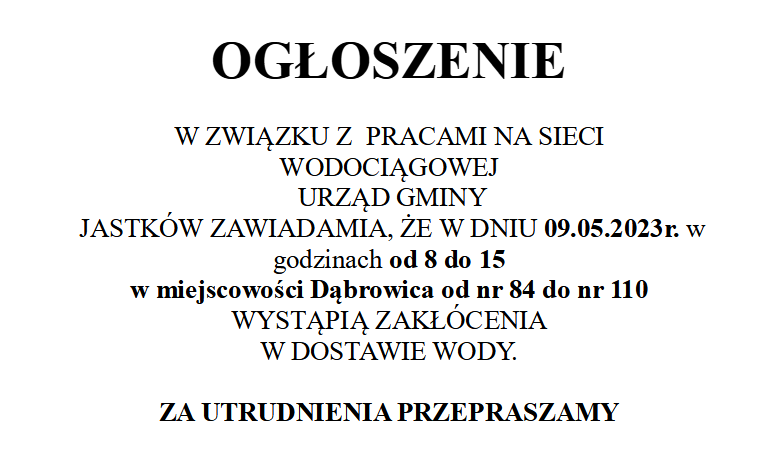 OGŁOSZENIE

W ZWIĄZKU Z PRACAMI NA SIECI WODOCIĄGOWEJ URZĄD GMINY JASTKÓW ZAWIADAMIA, ŻE W DNIU 09.05.2023r. w godzinach od 8 do 15 w miejscowości Dąbrowica od nr 84 do nr 110 WYSTĄPIĄ ZAKŁÓCENIA W DOSTAWIE WODY.

ZA UTRUDNIENIA PRZEPRASZAMY